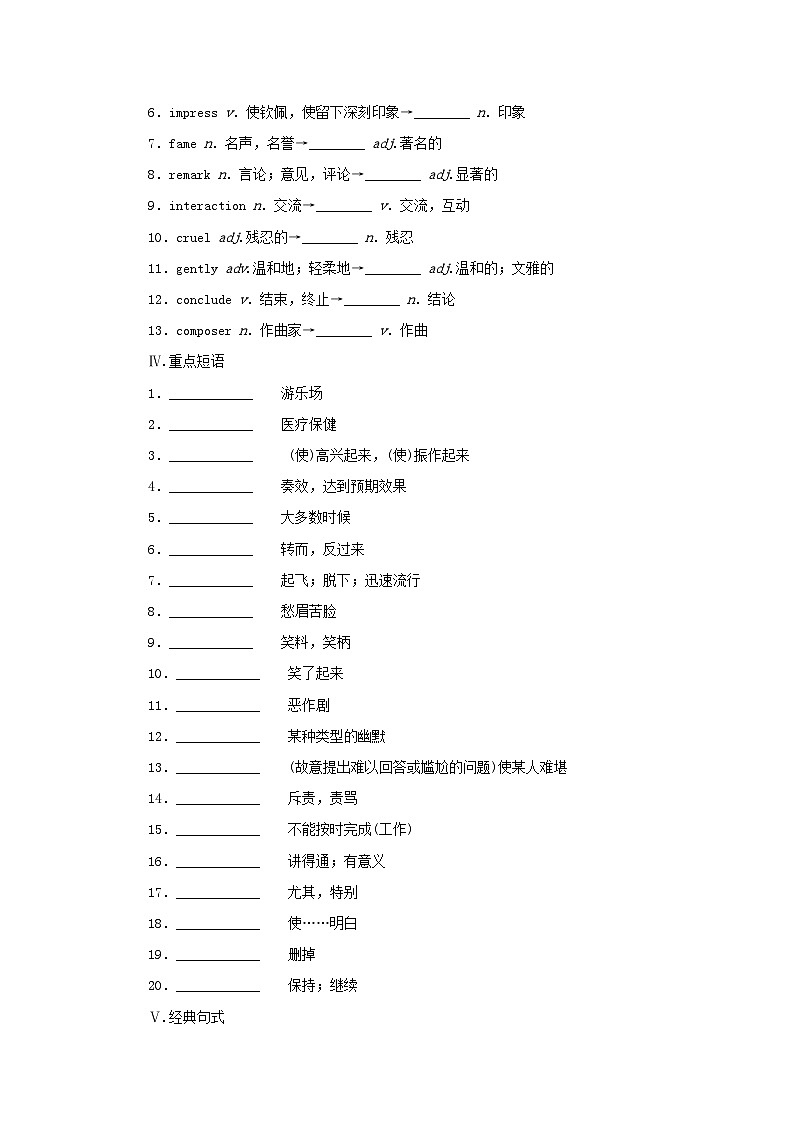 6. impress v. 使钦佩，使留下深刻印象→________ n. 印象

7. fame n. 名声，名誉→________ adj.著名的

8. remark n. 言论；意见，评论→________ adj.显著的

9. interaction n. 交流→________ v. 交流，互动

10. cruel adj.残忍的→________ n. 残忍

11. gently adv.温和地；轻柔地→________ adj.温和的；文雅的

12. conclude v. 结束，终止→________ n. 结论

13. composer n. 作曲家→________ v. 作曲

Ⅳ.重点短语

1. ____________ 游乐场

2. ____________ 医疗保健

3. ____________ (使)高兴起来，(使)振作起来

4. ____________ 奏效，达到预期效果

5. ____________ 大多数时候

6. ____________ 转而，反过来

7. ____________ 起飞；脱下；迅速流行

8. ____________ 愁眉苦脸

9. ____________ 笑料，笑柄

10. ____________ 笑了起来

11. ____________ 恶作剧

12. ____________ 某种类型的幽默

13. ____________ (故意提出难以回答或尴尬的问题)使某人难堪

14. ____________ 斥责，责骂

15. ____________ 不能按时完成(工作)

16. ____________ 讲得通；有意义

17. ____________ 尤其，特别

18. ____________ 使……明白

19. ____________ 删掉

20. ____________ 保持；继续

Ⅴ.经典句式